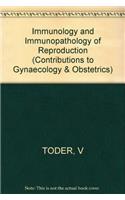 Immunology and Immunopathology of Reproduction (Contributions to Gynaecology & Obstetrics)

TODER, V

Note: This is not the actual book cover